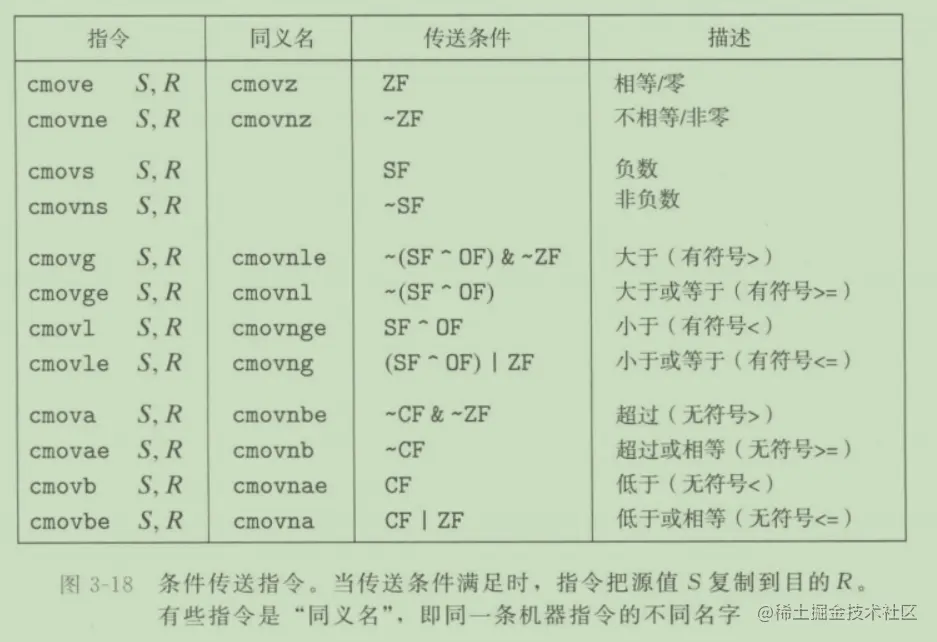 | 指令 | 同义名 | 传送条件 | 描述 |
|---|---|---|---|
| cmove $S, R$ | cmovz | ZF | 相等/零 |
| cmovne $S, R$ | cmovnz | ~ZF | 不相等/非零 |
| cmovs $S, R$ | | SF | 负数 |
| cmovns $S, R$ | | ~SF | 非负数 |
| cmovg $S, R$ | cmovnle | ~(SF ^ OF) & ~ZF | 大于（有符号>） |
| cmovge $S, R$ | cmovnl | ~(SF ^ OF) | 大于或等于（有符号>=） |
| cmovl $S, R$ | cmovnge | SF ^ OF | 小于（有符号<） |
| cmovle $S, R$ | cmovng | (SF ^ OF) \| ZF | 小于或等于（有符号<=） |
| cmova $S, R$ | cmovnbe | ~CF & ~ZF | 超过（无符号>） |
| cmovae $S, R$ | cmovnb | ~CF | 超过或相等（无符号>=） |
| cmovb $S, R$ | cmovnae | CF | 低于（无符号<） |
| cmovbe $S, R$ | cmovna | CF \| ZF | 低于或相等（无符号<=） |

图 3-18 条件传送指令。当传送条件满足时，指令把源值 $S$ 复制到目的 $R$。有些指令是“同义名”，即同一条机器指令的不同名字

@稀土掘金技术社区